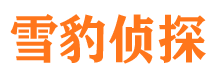 雪豹侦探